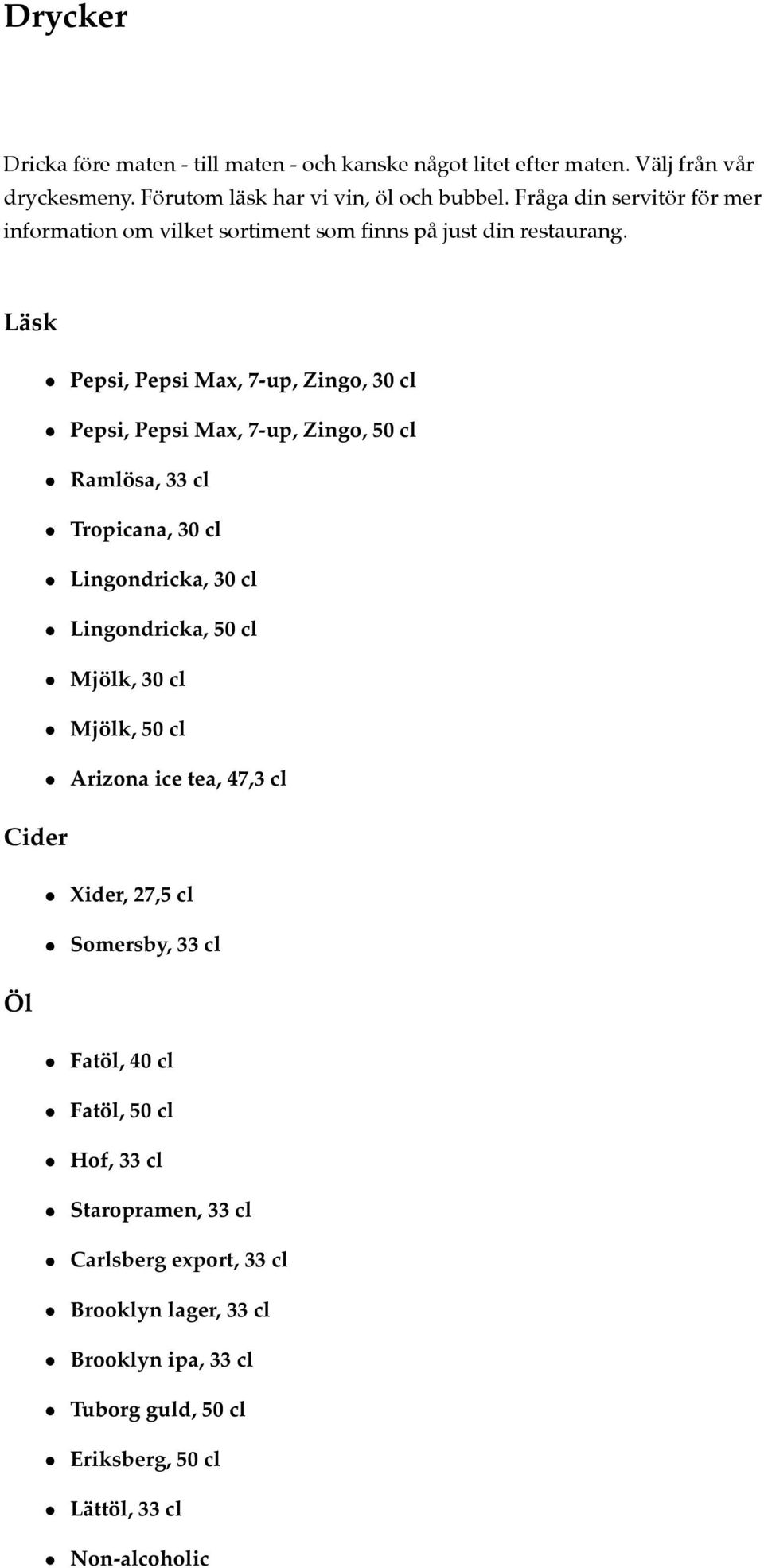 Drycker

Dricka före maten - till maten - och kanske något litet efter maten. Välj från vår dryckesmeny. Förutom läsk har vi vin, öl och bubbel. Fråga din servitör för mer information om vilket sortiment som finns på just din restaurang.

Läsk

- Pepsi, Pepsi Max, 7-up, Zingo, 30 cl
- Pepsi, Pepsi Max, 7-up, Zingo, 50 cl
- Ramlösa, 33 cl
- Tropicana, 30 cl
- Lingondricka, 30 cl
- Lingondricka, 50 cl
- Mjölk, 30 cl
- Mjölk, 50 cl
- Arizona ice tea, 47,3 cl

Cider

- Xider, 27,5 cl
- Somersby, 33 cl

Öl

- Fatöl, 40 cl
- Fatöl, 50 cl
- Hof, 33 cl
- Staropramen, 33 cl
- Carlsberg export, 33 cl
- Brooklyn lager, 33 cl
- Brooklyn ipa, 33 cl
- Tuborg guld, 50 cl
- Eriksberg, 50 cl
- Lättöl, 33 cl
- Non-alcoholic